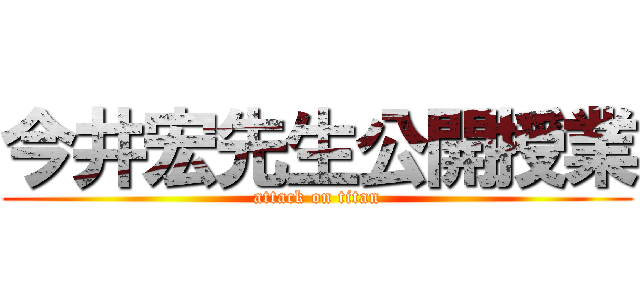 今井宏先生公開授業
attack on titan